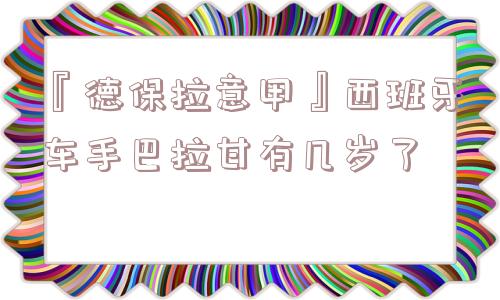 『德保拉意甲』西班牙车手巴拉甘有几岁了